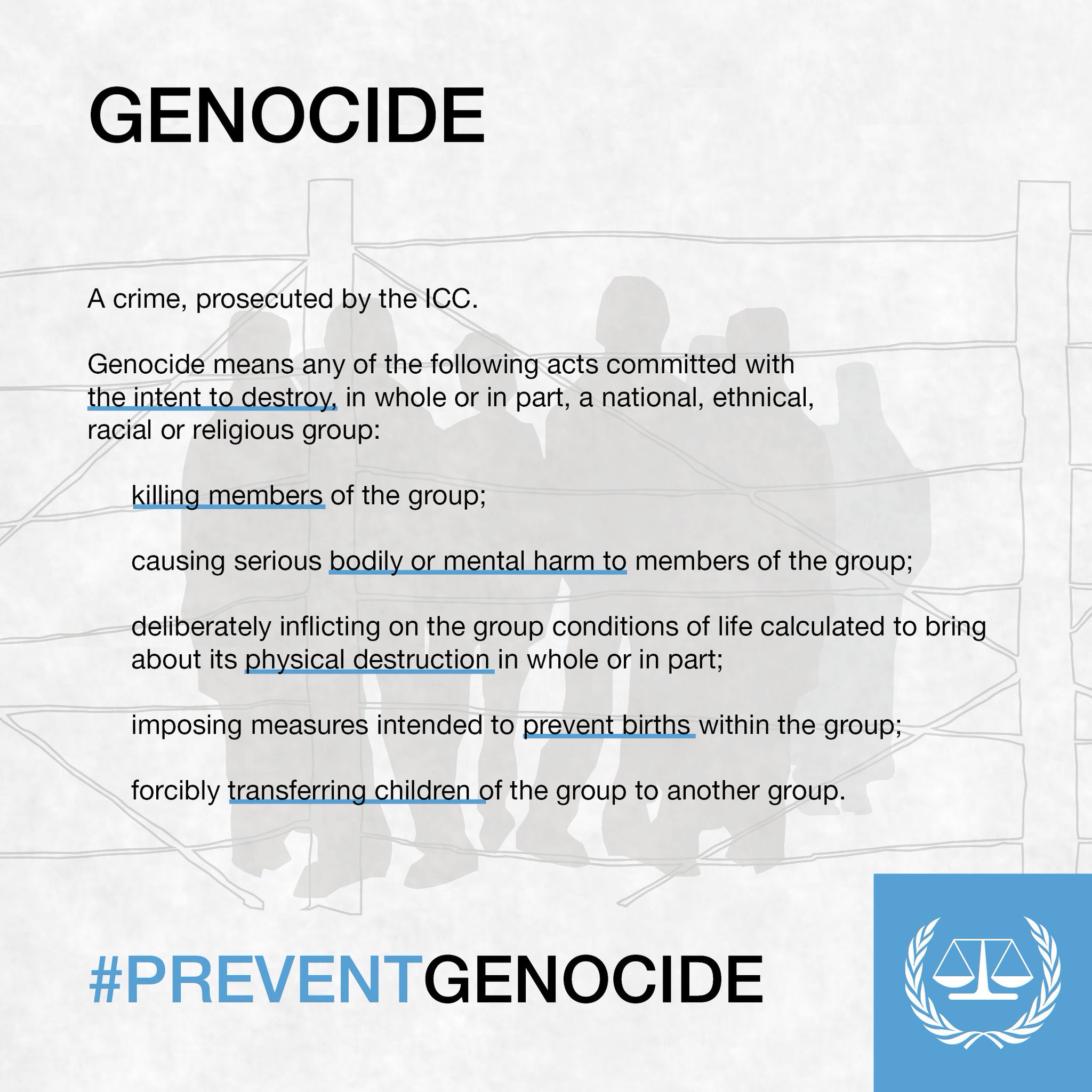 GENOCIDE

A crime, prosecuted by the ICC.

Genocide means any of the following acts committed with the intent to destroy, in whole or in part, a national, ethnical, racial or religious group:

killing members of the group;

causing serious bodily or mental harm to members of the group;

deliberately inflicting on the group conditions of life calculated to bring about its physical destruction in whole or in part;

imposing measures intended to prevent births within the group;

forcibly transferring children of the group to another group.

#PREVENTGENOCIDE